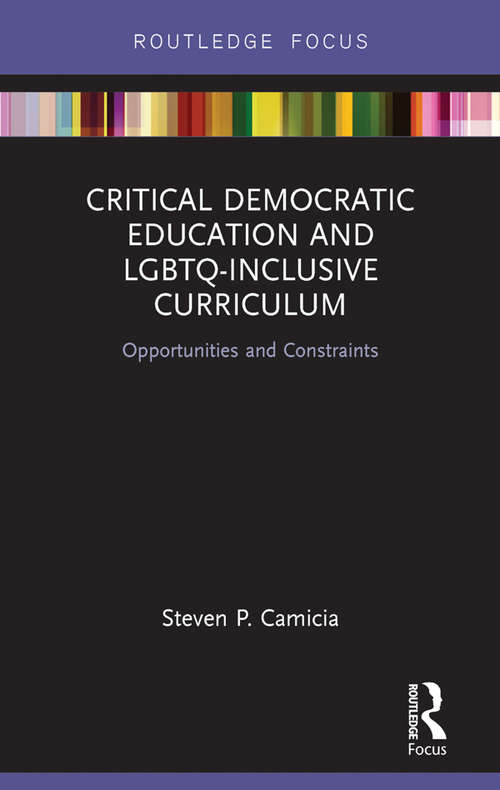 ROUTLEDGE FOCUS

CRITICAL DEMOCRATIC EDUCATION AND LGBTQ-INCLUSIVE CURRICULUM

Opportunities and Constraints

Steven P. Camicia

ROUTLEDGE
Focus